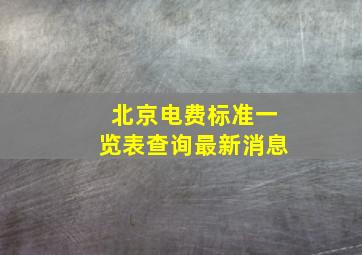 北京电费标准一览表查询最新消息